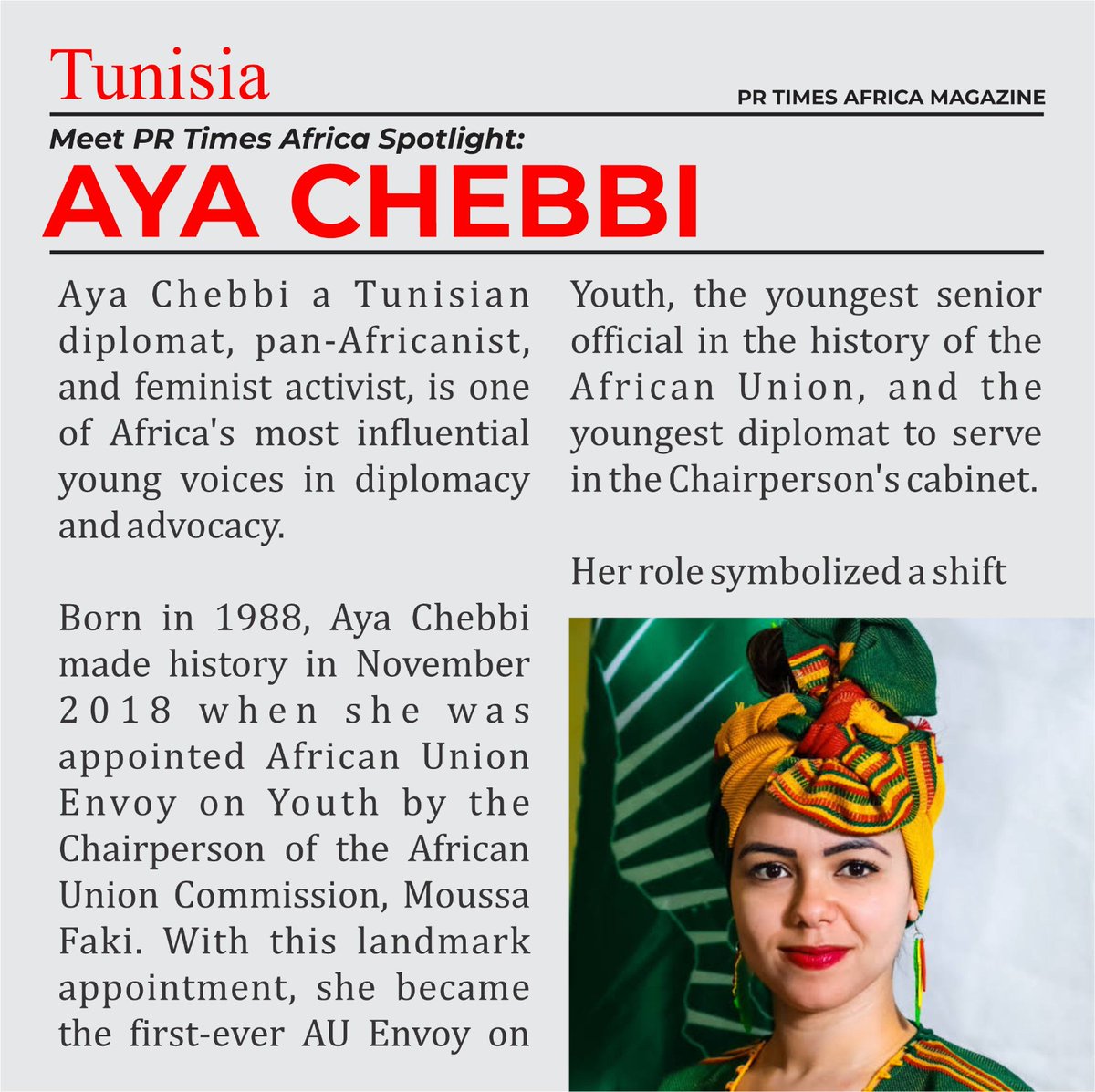 Tunisia

PR TIMES AFRICA MAGAZINE

Meet PR Times Africa Spotlight:

AYA CHEBBI

Aya Chebbi a Tunisian diplomat, pan-Africanist, and feminist activist, is one of Africa's most influential young voices in diplomacy and advocacy.

Born in 1988, Aya Chebbi made history in November 2018 when she was appointed African Union Envoy on Youth by the Chairperson of the African Union Commission, Moussa Faki. With this landmark appointment, she became the first-ever AU Envoy on Youth, the youngest senior official in the history of the African Union, and the youngest diplomat to serve in the Chairperson's cabinet.

Her role symbolized a shift